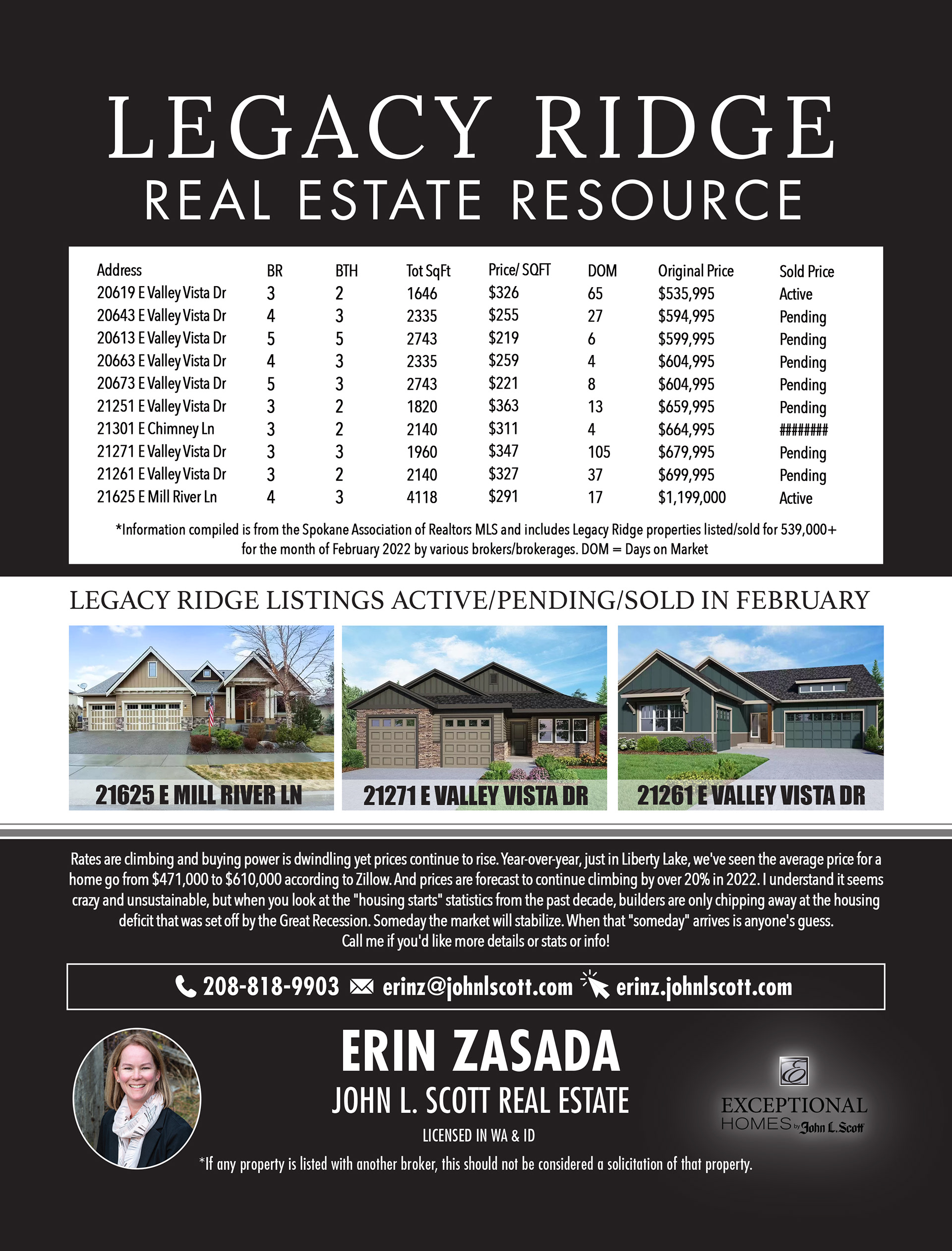 LEGACY RIDGE
REAL ESTATE RESOURCE

| Address | BR | BTH | Tot SqFt | Price/ SQFT | DOM | Original Price | Sold Price |
|---|---|---|---|---|---|---|---|
| 20619 E Valley Vista Dr | 3 | 2 | 1646 | $326 | 65 | $535,995 | Active |
| 20643 E Valley Vista Dr | 4 | 3 | 2335 | $255 | 27 | $594,995 | Pending |
| 20613 E Valley Vista Dr | 5 | 5 | 2743 | $219 | 6 | $599,995 | Pending |
| 20663 E Valley Vista Dr | 4 | 3 | 2335 | $259 | 4 | $604,995 | Pending |
| 20673 E Valley Vista Dr | 5 | 3 | 2743 | $221 | 8 | $604,995 | Pending |
| 21251 E Valley Vista Dr | 3 | 2 | 1820 | $363 | 13 | $659,995 | Pending |
| 21301 E Chimney Ln | 3 | 2 | 2140 | $311 | 4 | $664,995 | ######## |
| 21271 E Valley Vista Dr | 3 | 3 | 1960 | $347 | 105 | $679,995 | Pending |
| 21261 E Valley Vista Dr | 3 | 2 | 2140 | $327 | 37 | $699,995 | Pending |
| 21625 E Mill River Ln | 4 | 3 | 4118 | $291 | 17 | $1,199,000 | Active |

*Information compiled is from the Spokane Association of Realtors MLS and includes Legacy Ridge properties listed/sold for 539,000+ for the month of February 2022 by various brokers/brokerages. DOM = Days on Market

LEGACY RIDGE LISTINGS ACTIVE/PENDING/SOLD IN FEBRUARY

21625 E MILL RIVER LN

21271 E VALLEY VISTA DR

21261 E VALLEY VISTA DR

Rates are climbing and buying power is dwindling yet prices continue to rise. Year-over-year, just in Liberty Lake, we've seen the average price for a home go from $471,000 to $610,000 according to Zillow. And prices are forecast to continue climbing by over 20% in 2022. I understand it seems crazy and unsustainable, but when you look at the "housing starts" statistics from the past decade, builders are only chipping away at the housing deficit that was set off by the Great Recession. Someday the market will stabilize. When that "someday" arrives is anyone's guess.
Call me if you'd like more details or stats or info!

208-818-9903 erinz@johnlscott.com erinz.johnlscott.com

ERIN ZASADA
JOHN L. SCOTT REAL ESTATE
LICENSED IN WA & ID

EXCEPTIONAL
HOMES by John L. Scott

*If any property is listed with another broker, this should not be considered a solicitation of that property.